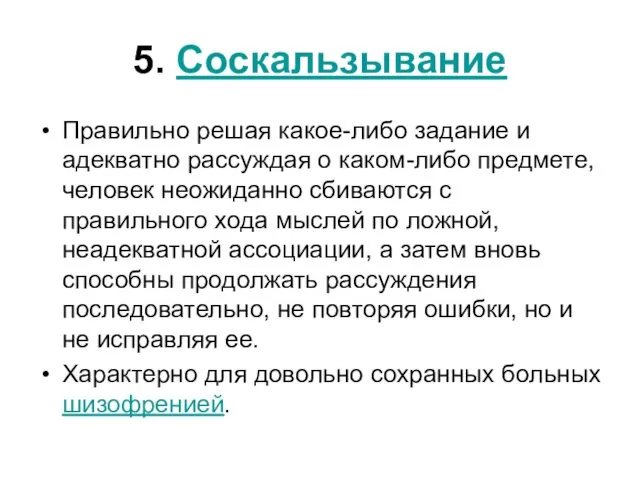 5. Соскальзывание

• Правильно решая какое-либо задание и адекватно рассуждая о каком-либо предмете, человек неожиданно сбиваются с правильного хода мыслей по ложной, неадекватной ассоциации, а затем вновь способны продолжать рассуждения последовательно, не повторяя ошибки, но и не исправляя ее.

• Характерно для довольно сохранных больных шизофренией.